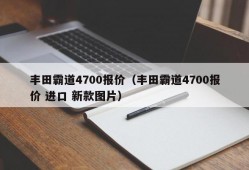 丰田霸道4700报价（丰田霸道4700报价 进口 新款图片）